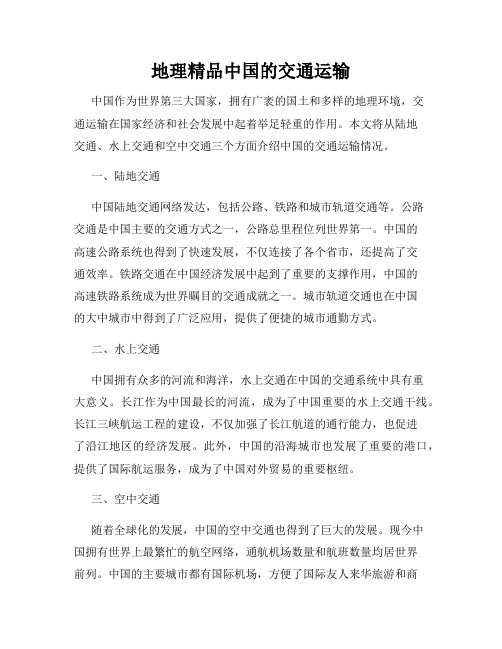 地理精品中国的交通运输

中国作为世界第三大国家，拥有广袤的国土和多样的地理环境，交通运输在国家经济和社会发展中起着举足轻重的作用。本文将从陆地交通、水上交通和空中交通三个方面介绍中国的交通运输情况。

一、陆地交通

中国陆地交通网络发达，包括公路、铁路和城市轨道交通等。公路交通是中国主要的交通方式之一，公路总里程位列世界第一。中国的高速公路系统也得到了快速发展，不仅连接了各个省市，还提高了交通效率。铁路交通在中国经济发展中起到了重要的支撑作用，中国的高速铁路系统成为世界瞩目的交通成就之一。城市轨道交通也在中国的大中城市中得到了广泛应用，提供了便捷的城市通勤方式。

二、水上交通

中国拥有众多的河流和海洋，水上交通在中国的交通系统中具有重大意义。长江作为中国最长的河流，成为了中国重要的水上交通干线。长江三峡航运工程的建设，不仅加强了长江航道的通行能力，也促进了沿江地区的经济发展。此外，中国的沿海城市也发展了重要的港口，提供了国际航运服务，成为了中国对外贸易的重要枢纽。

三、空中交通

随着全球化的发展，中国的空中交通也得到了巨大的发展。现今中国拥有世界上最繁忙的航空网络，通航机场数量和航班数量均居世界前列。中国的主要城市都有国际机场，方便了国际友人来华旅游和商